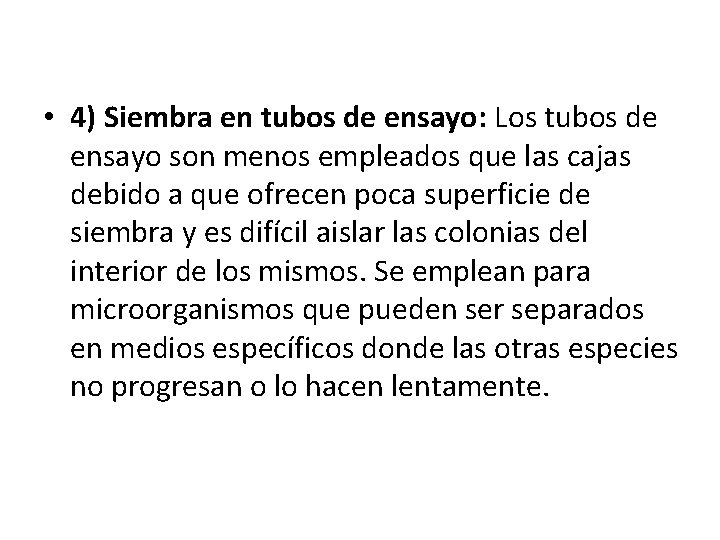 • 4) Siembra en tubos de ensayo: Los tubos de ensayo son menos empleados que las cajas debido a que ofrecen poca superficie de siembra y es difícil aislar las colonias del interior de los mismos. Se emplean para microorganismos que pueden ser separados en medios específicos donde las otras especies no progresan o lo hacen lentamente.